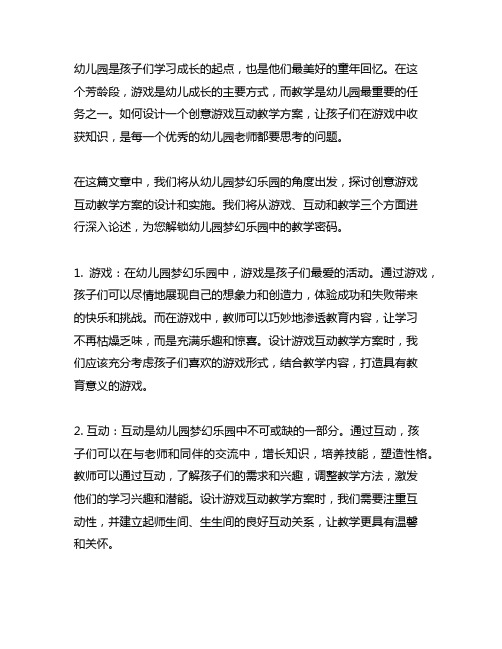 幼儿园是孩子们学习成长的起点，也是他们最美好的童年回忆。在这个芳龄段，游戏是幼儿成长的主要方式，而教学是幼儿园最重要的任务之一。如何设计一个创意游戏互动教学方案，让孩子们在游戏中收获知识，是每一个优秀的幼儿园老师都要思考的问题。

在这篇文章中，我们将从幼儿园梦幻乐园的角度出发，探讨创意游戏互动教学方案的设计和实施。我们将从游戏、互动和教学三个方面进行深入论述，为您解锁幼儿园梦幻乐园中的教学密码。

1. 游戏：在幼儿园梦幻乐园中，游戏是孩子们最爱的活动。通过游戏，孩子们可以尽情地展现自己的想象力和创造力，体验成功和失败带来的快乐和挑战。而在游戏中，教师可以巧妙地渗透教育内容，让学习不再枯燥乏味，而是充满乐趣和惊喜。设计游戏互动教学方案时，我们应该充分考虑孩子们喜欢的游戏形式，结合教学内容，打造具有教育意义的游戏。

2. 互动：互动是幼儿园梦幻乐园中不可或缺的一部分。通过互动，孩子们可以在与老师和同伴的交流中，增长知识，培养技能，塑造性格。教师可以通过互动，了解孩子们的需求和兴趣，调整教学方法，激发他们的学习兴趣和潜能。设计游戏互动教学方案时，我们需要注重互动性，并建立起师生间、生生间的良好互动关系，让教学更具有温馨和关怀。